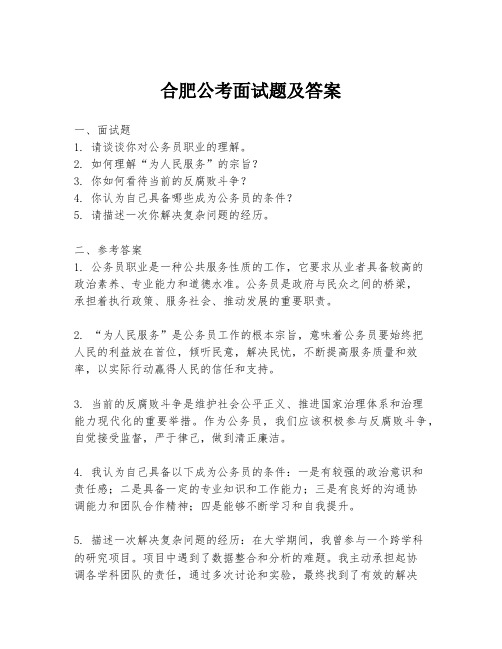 合肥公考面试题及答案

一、面试题
1. 请谈谈你对公务员职业的理解。
2. 如何理解“为人民服务”的宗旨？
3. 你如何看待当前的反腐败斗争？
4. 你认为自己具备哪些成为公务员的条件？
5. 请描述一次你解决复杂问题的经历。

二、参考答案
1. 公务员职业是一种公共服务性质的工作，它要求从业者具备较高的政治素养、专业能力和道德水准。公务员是政府与民众之间的桥梁，承担着执行政策、服务社会、推动发展的重要职责。

2. “为人民服务”是公务员工作的根本宗旨，意味着公务员要始终把人民的利益放在首位，倾听民意，解决民忧，不断提高服务质量和效率，以实际行动赢得人民的信任和支持。

3. 当前的反腐败斗争是维护社会公平正义、推进国家治理体系和治理能力现代化的重要举措。作为公务员，我们应该积极参与反腐败斗争，自觉接受监督，严于律己，做到清正廉洁。

4. 我认为自己具备以下成为公务员的条件：一是有较强的政治意识和责任感；二是具备一定的专业知识和工作能力；三是有良好的沟通协调能力和团队合作精神；四是能够不断学习和自我提升。

5. 描述一次解决复杂问题的经历：在大学期间，我曾参与一个跨学科的研究项目。项目中遇到了数据整合和分析的难题。我主动承担起协调各学科团队的责任，通过多次讨论和实验，最终找到了有效的解决